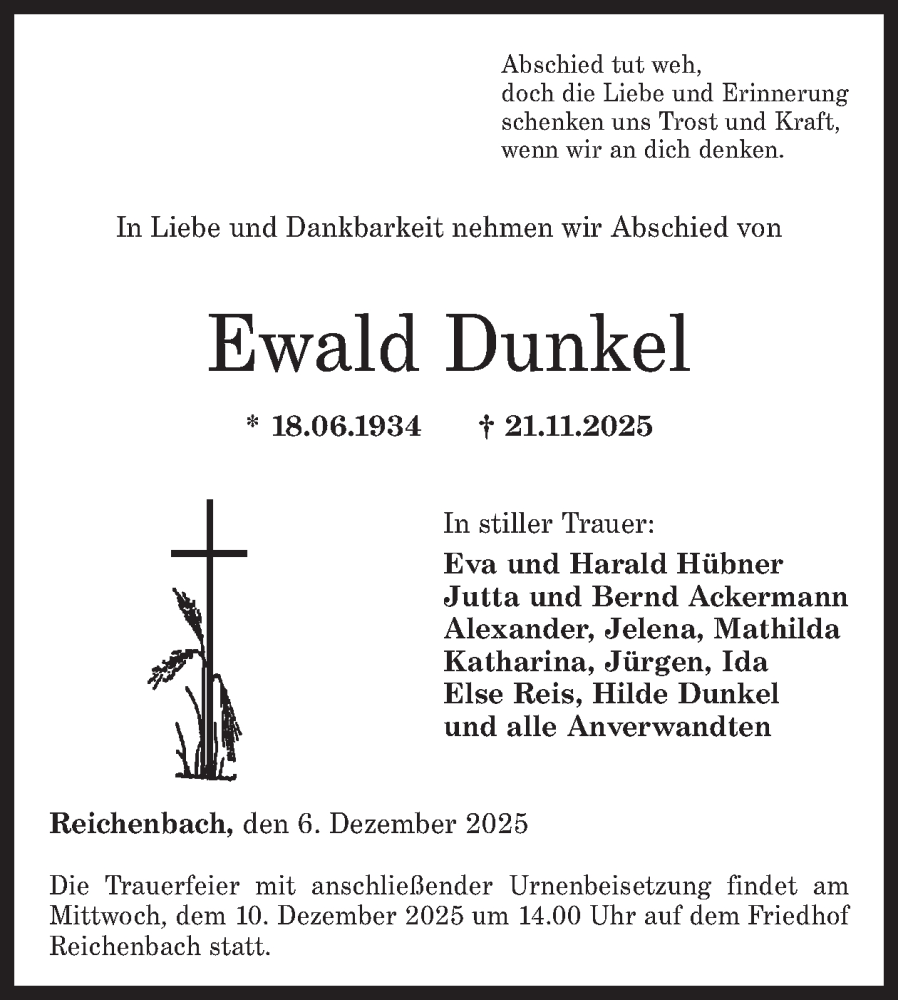 Abschied tut weh,
doch die Liebe und Erinnerung
schenken uns Trost und Kraft,
wenn wir an dich denken.

In Liebe und Dankbarkeit nehmen wir Abschied von

Ewald Dunkel

* 18.06.1934 † 21.11.2025

In stiller Trauer:
Eva und Harald Hübner
Jutta und Bernd Ackermann
Alexander, Jelena, Mathilda
Katharina, Jürgen, Ida
Else Reis, Hilde Dunkel
und alle Anverwandten

Reichenbach, den 6. Dezember 2025

Die Trauerfeier mit anschließender Urnenbeisetzung findet am Mittwoch, dem 10. Dezember 2025 um 14.00 Uhr auf dem Friedhof Reichenbach statt.